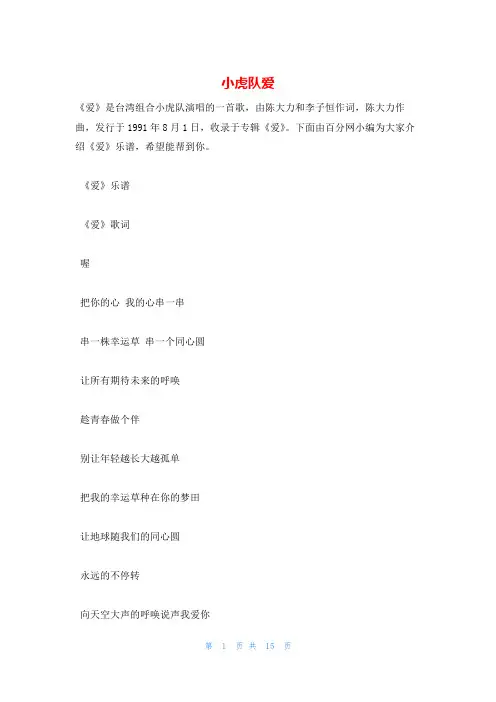 小虎队爱

《爱》是台湾组合小虎队演唱的一首歌，由陈大力和李子恒作词，陈大力作曲，发行于 1991 年 8 月 1 日，收录于专辑《爱》。下面由百分网小编为大家介绍《爱》乐谱，希望能帮到你。

《爱》乐谱

《爱》歌词

喔

把你的心 我的心串一串

串一株幸运草 串一个同心圆

让所有期待未来的呼唤

趁青春做个伴

别让年轻越长大越孤单

把我的幸运草种在你的梦田

让地球随我们的同心圆

永远的不停转

向天空大声的呼唤说声我爱你

第 1 页 共 15 页